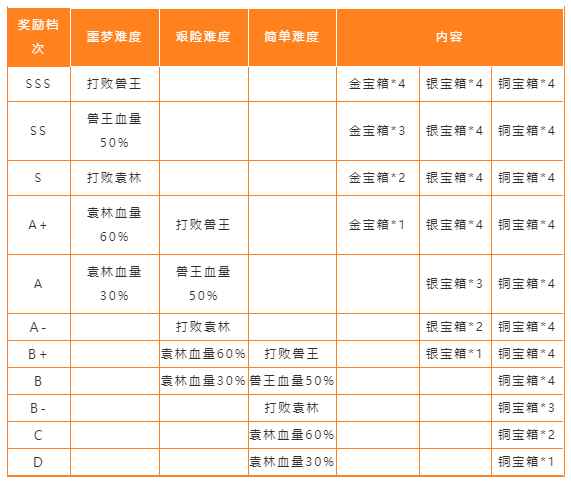 | 奖励档次 | 噩梦难度 | 艰险难度 | 简单难度 | 内容 | | |
|---|---|---|---|---|---|---|
| SSS | 打败兽王 | | | 金宝箱*4 | 银宝箱*4 | 铜宝箱*4 |
| SS | 兽王血量50% | | | 金宝箱*3 | 银宝箱*4 | 铜宝箱*4 |
| S | 打败袁林 | | | 金宝箱*2 | 银宝箱*4 | 铜宝箱*4 |
| A+ | 袁林血量60% | 打败兽王 | | 金宝箱*1 | 银宝箱*4 | 铜宝箱*4 |
| A | 袁林血量30% | 兽王血量50% | | | 银宝箱*3 | 铜宝箱*4 |
| A- | | 打败袁林 | | | 银宝箱*2 | 铜宝箱*4 |
| B+ | | 袁林血量60% | 打败兽王 | | 银宝箱*1 | 铜宝箱*4 |
| B | | 袁林血量30% | 兽王血量50% | | | 铜宝箱*4 |
| B- | | | 打败袁林 | | | 铜宝箱*3 |
| C | | | 袁林血量60% | | | 铜宝箱*2 |
| D | | | 袁林血量30% | | | 铜宝箱*1 |